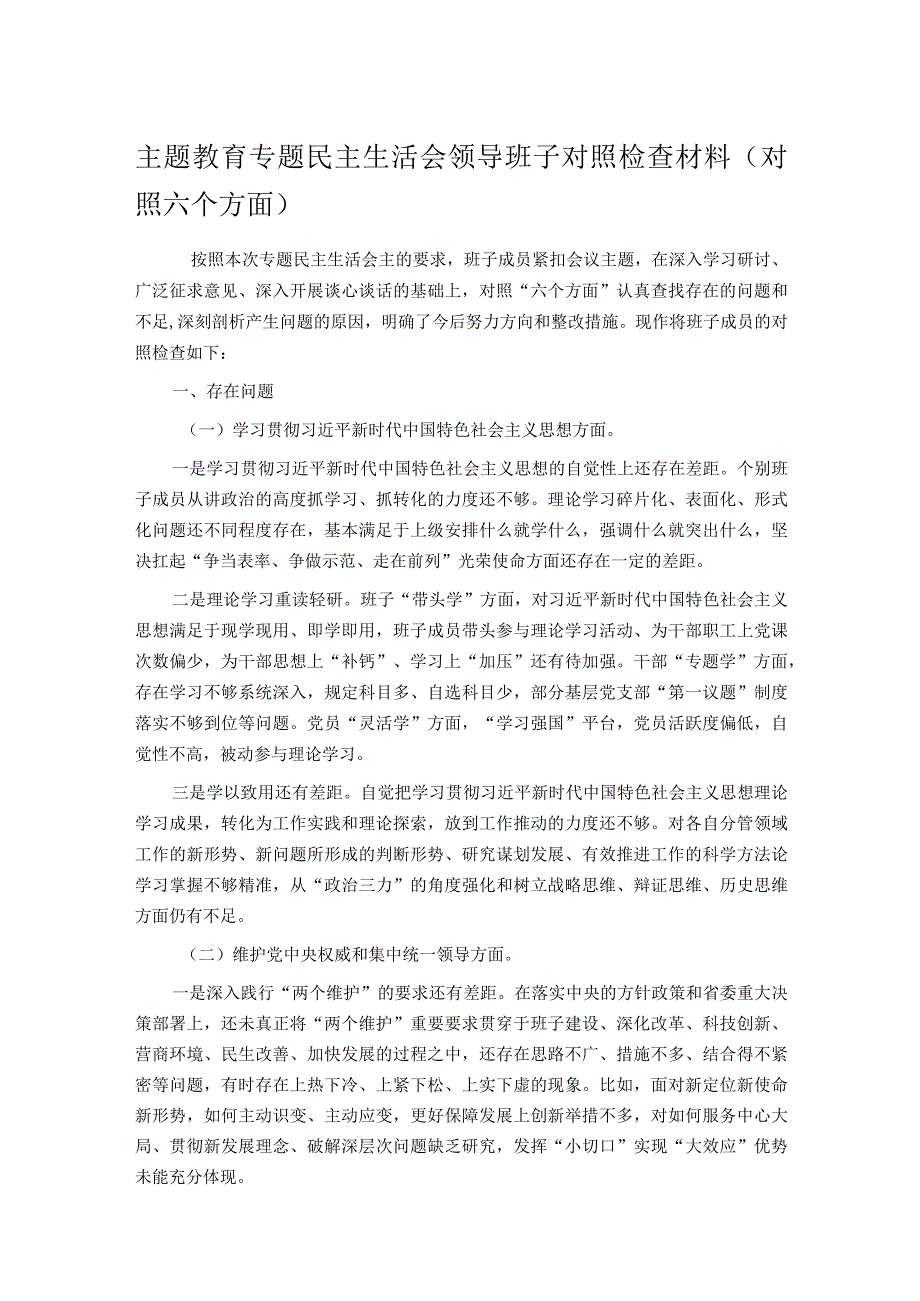 主题教育专题民主生活会领导班子对照检查材料（对照六个方面）

按照本次专题民主生活会主的要求，班子成员紧扣会议主题，在深入学习研讨、广泛征求意见、深入开展谈心谈话的基础上，对照“六个方面”认真查找存在的问题和不足，深刻剖析产生问题的原因，明确了今后努力方向和整改措施。现作将班子成员的对照检查如下：

一、存在问题

（一）学习贯彻习近平新时代中国特色社会主义思想方面。

一是学习贯彻习近平新时代中国特色社会主义思想的自觉性上还存在差距。个别班子成员从讲政治的高度抓学习、抓转化的力度还不够。理论学习碎片化、表面化、形式化问题还不同程度存在，基本满足于上级安排什么就学什么，强调什么就突出什么，坚决扛起“争当表率、争做示范、走在前列”光荣使命方面还存在一定的差距。

二是理论学习重读轻研。班子“带头学”方面，对习近平新时代中国特色社会主义思想满足于现学现用、即学即用，班子成员带头参与理论学习活动、为干部职工上党课次数偏少，为干部思想上“补钙”、学习上“加压”还有待加强。干部“专题学”方面，存在学习不够系统深入，规定科目多、自选科目少，部分基层党支部“第一议题”制度落实不够到位等问题。党员“灵活学”方面，“学习强国”平台，党员活跃度偏低，自觉性不高，被动参与理论学习。

三是学以致用还有差距。自觉把学习贯彻习近平新时代中国特色社会主义思想理论学习成果，转化为工作实践和理论探索，放到工作推动的力度还不够。对各自分管领域工作的新形势、新问题所形成的判断形势、研究谋划发展、有效推进工作的科学方法论学习掌握不够精准，从“政治三力”的角度强化和树立战略思维、辩证思维、历史思维方面仍有不足。

（二）维护党中央权威和集中统一领导方面。

一是深入践行“两个维护”的要求还有差距。在落实中央的方针政策和省委重大决策部署上，还未真正将“两个维护”重要要求贯穿于班子建设、深化改革、科技创新、营商环境、民生改善、加快发展的过程之中，还存在思路不广、措施不多、结合得不紧密等问题，有时存在上热下冷、上紧下松、上实下虚的现象。比如，面对新定位新使命新形势，如何主动识变、主动应变，更好保障发展上创新举措不多，对如何服务中心大局、贯彻新发展理念、破解深层次问题缺乏研究，发挥“小切口”实现“大效应”优势未能充分体现。